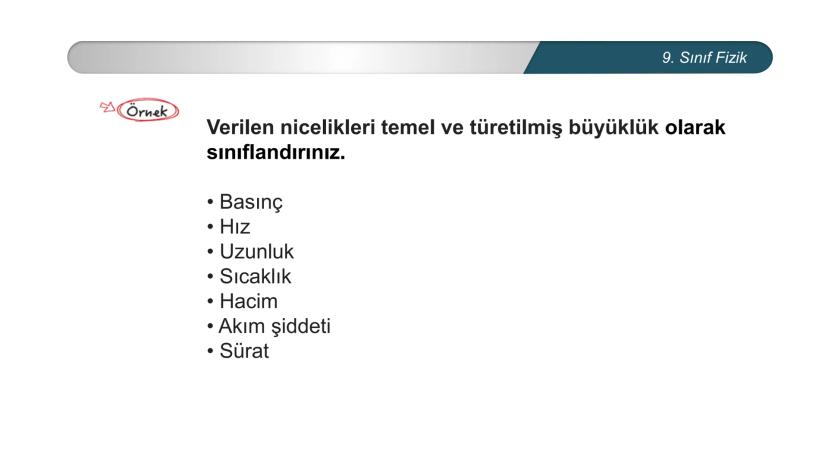 9. Sınıf Fizik

Örnek

Verilen nicelikleri temel ve türetilmiş büyüklük olarak sınıflandırınız.

• Basınç
• Hız
• Uzunluk
• Sıcaklık
• Hacim
• Akım şiddeti
• Sürat